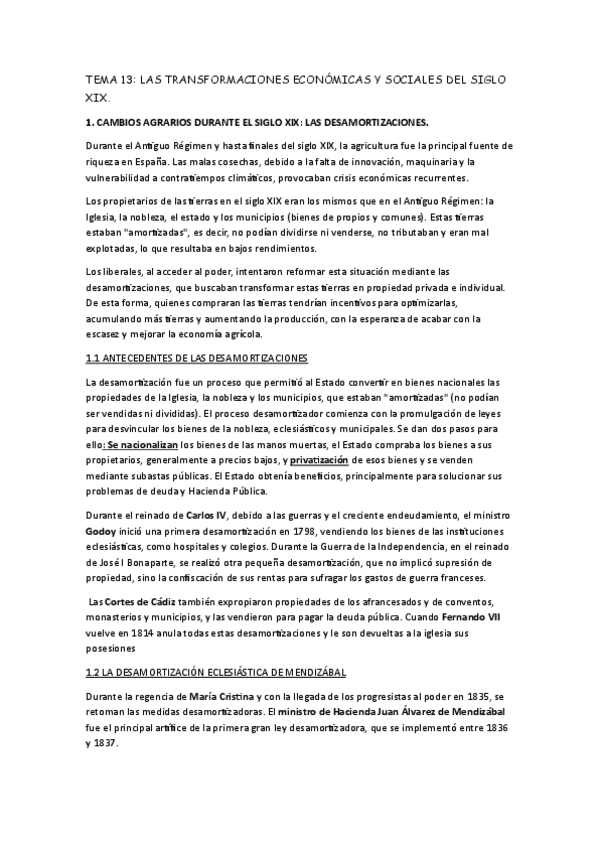 TEMA 13: LAS TRANSFORMACIONES ECONÓMICAS Y SOCIALES DEL SIGLO XIX.

1. CAMBIOS AGRARIOS DURANTE EL SIGLO XIX: LAS DESAMORTIZACIONES.

Durante el Antiguo Régimen y hasta finales del siglo XIX, la agricultura fue la principal fuente de riqueza en España. Las malas cosechas, debido a la falta de innovación, maquinaria y la vulnerabilidad a contratiempos climáticos, provocaban crisis económicas recurrentes.

Los propietarios de las tierras en el siglo XIX eran los mismos que en el Antiguo Régimen: la Iglesia, la nobleza, el estado y los municipios (bienes de propios y comunes). Estas tierras estaban "amortizadas", es decir, no podían dividirse ni venderse, no tributaban y eran mal explotadas, lo que resultaba en bajos rendimientos.

Los liberales, al acceder al poder, intentaron reformar esta situación mediante las desamortizaciones, que buscaban transformar estas tierras en propiedad privada e individual. De esta forma, quienes compraran las tierras tendrían incentivos para optimizarlas, acumulando más tierras y aumentando la producción, con la esperanza de acabar con la escasez y mejorar la economía agrícola.

1.1 ANTECEDENTES DE LAS DESAMORTIZACIONES

La desamortización fue un proceso que permitió al Estado convertir en bienes nacionales las propiedades de la Iglesia, la nobleza y los municipios, que estaban "amortizadas" (no podían ser vendidas ni divididas). El proceso desamortizador comienza con la promulgación de leyes para desvincular los bienes de la nobleza, eclesiásticos y municipales. Se dan dos pasos para ello: Se nacionalizan los bienes de las manos muertas, el Estado compraba los bienes a sus propietarios, generalmente a precios bajos, y privatización de esos bienes y se venden mediante subastas públicas. El Estado obtenía beneficios, principalmente para solucionar sus problemas de deuda y Hacienda Pública.

Durante el reinado de Carlos IV, debido a las guerras y el creciente endeudamiento, el ministro Godoy inició una primera desamortización en 1798, vendiendo los bienes de las instituciones eclesiásticas, como hospitales y colegios. Durante la Guerra de la Independencia, en el reinado de José I Bonaparte, se realizó otra pequeña desamortización, que no implicó supresión de propiedad, sino la confiscación de sus rentas para sufragar los gastos de guerra franceses.

Las Cortes de Cádiz también expropiaron propiedades de los afrancesados y de conventos, monasterios y municipios, y las vendieron para pagar la deuda pública. Cuando Fernando VII vuelve en 1814 anula todas estas desamortizaciones y le son devueltas a la iglesia sus posesiones

1.2 LA DESAMORTIZACIÓN ECLESIÁSTICA DE MENDIZÁBAL

Durante la regencia de María Cristina y con la llegada de los progresistas al poder en 1835, se retoman las medidas desamortizadoras. El ministro de Hacienda Juan Álvarez de Mendizábal fue el principal artífice de la primera gran ley desamortizadora, que se implementó entre 1836 y 1837.